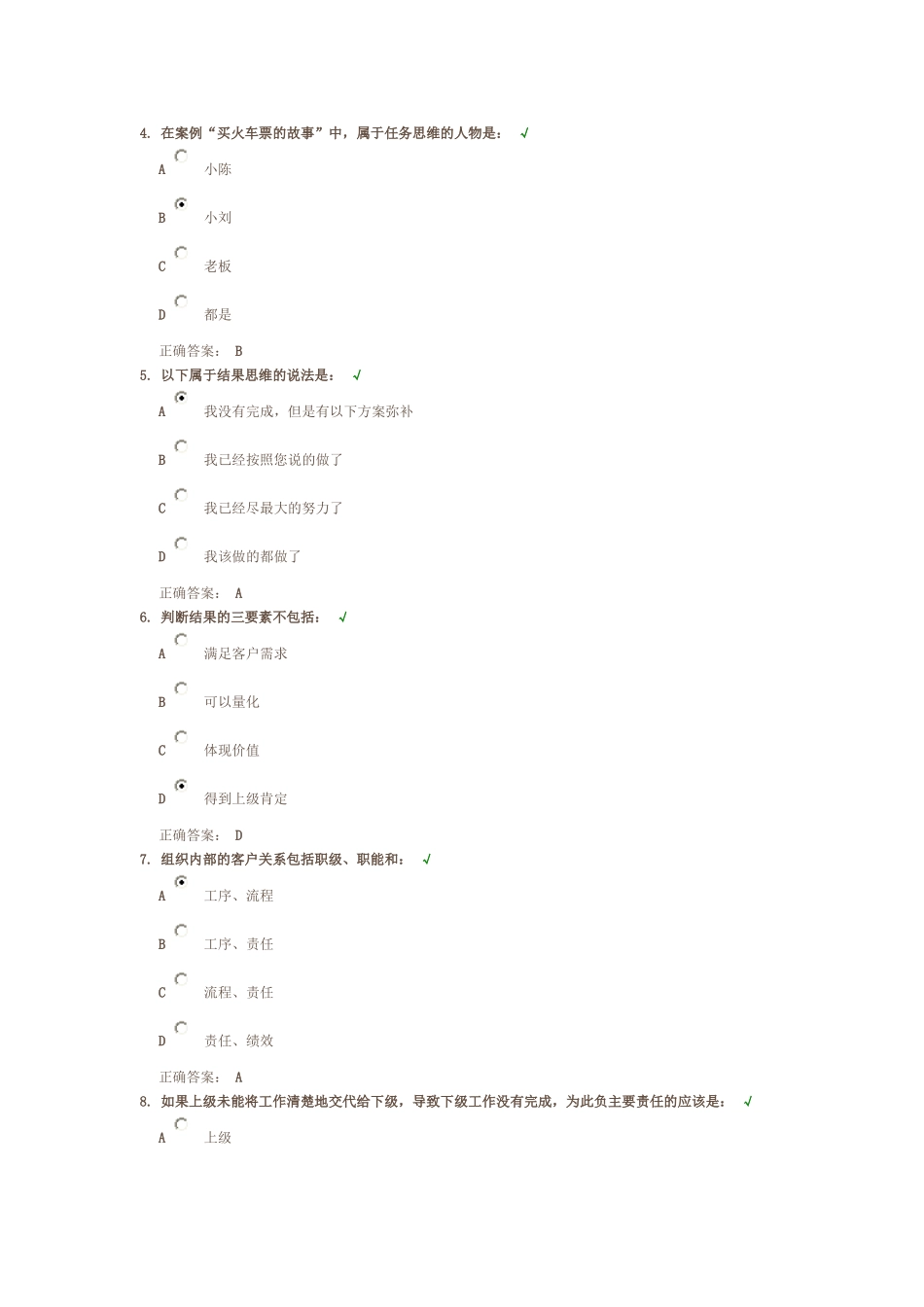 4. 在案例“买火车票的故事”中，属于任务思维的人物是： √

A 小陈

B 小刘

C 老板

D 都是

正确答案： B

5. 以下属于结果思维的说法是： √

A 我没有完成，但是有以下方案弥补

B 我已经按照您说的做了

C 我已经尽最大的努力了

D 我该做的都做了

正确答案： A

6. 判断结果的三要素不包括： √

A 满足客户需求

B 可以量化

C 体现价值

D 得到上级肯定

正确答案： D

7. 组织内部的客户关系包括职级、职能和： √

A 工序、流程

B 工序、责任

C 流程、责任

D 责任、绩效

正确答案： A

8. 如果上级未能将工作清楚地交代给下级，导致下级工作没有完成，为此负主要责任的应该是： √

A 上级